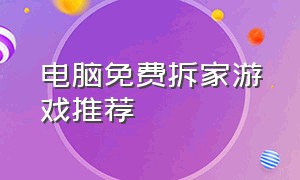 电脑免费拆家游戏推荐